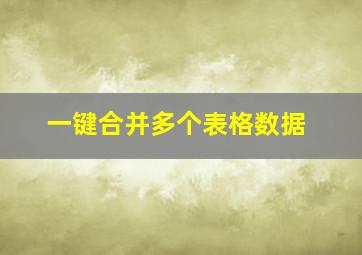 一键合并多个表格数据